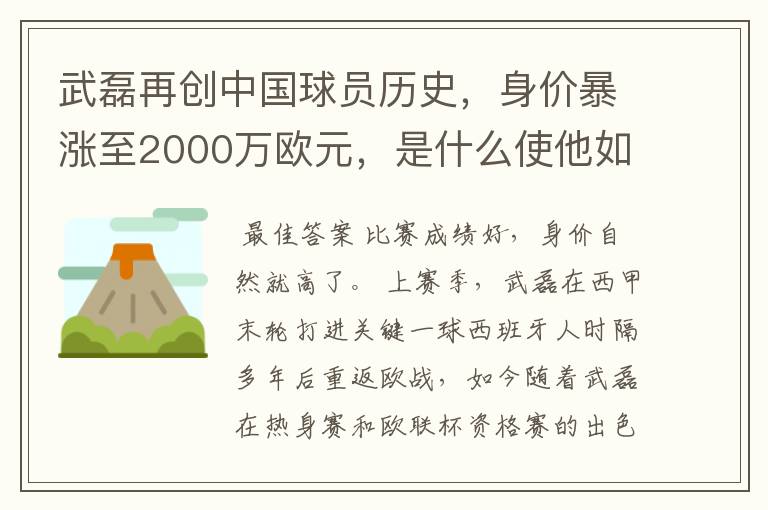 武磊再创中国球员历史，身价暴涨至2000万欧元，是什么使他如

最佳答案 比赛成绩好，身价自然就高了。 上赛季，武磊在西甲末轮打进关键一球西班牙人时隔多年后重返欧战，如今随着武磊在热身赛和欧联杯资格赛的出色